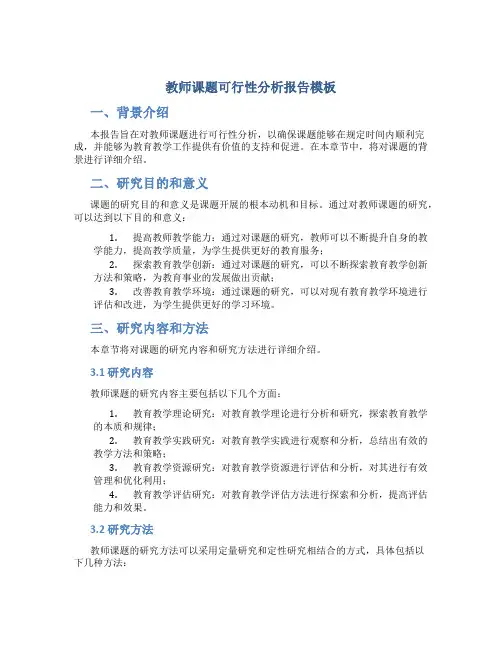 教师课题可行性分析报告模板

一、背景介绍

本报告旨在对教师课题进行可行性分析，以确保课题能够在规定时间内顺利完成，并能够为教育教学工作提供有价值的支持和促进。在本章节中，将对课题的背景进行详细介绍。

二、研究目的和意义

课题的研究目的和意义是课题开展的根本动机和目标。通过对教师课题的研究，可以达到以下目的和意义：

1. 提高教师教学能力：通过对课题的研究，教师可以不断提升自身的教学能力，提高教学质量，为学生提供更好的教育服务；

2. 探索教育教学创新：通过对课题的研究，可以不断探索教育教学创新方法和策略，为教育事业的发展做出贡献；

3. 改善教育教学环境：通过课题的研究，可以对现有教育教学环境进行评估和改进，为学生提供更好的学习环境。

三、研究内容和方法

本章节将对课题的研究内容和研究方法进行详细介绍。

3.1 研究内容

教师课题的研究内容主要包括以下几个方面：

1. 教育教学理论研究：对教育教学理论进行分析和研究，探索教育教学的本质和规律；

2. 教育教学实践研究：对教育教学实践进行观察和分析，总结出有效的教学方法和策略；

3. 教育教学资源研究：对教育教学资源进行评估和分析，对其进行有效管理和优化利用；

4. 教育教学评估研究：对教育教学评估方法进行探索和分析，提高评估能力和效果。

3.2 研究方法

教师课题的研究方法可以采用定量研究和定性研究相结合的方式，具体包括以下几种方法：